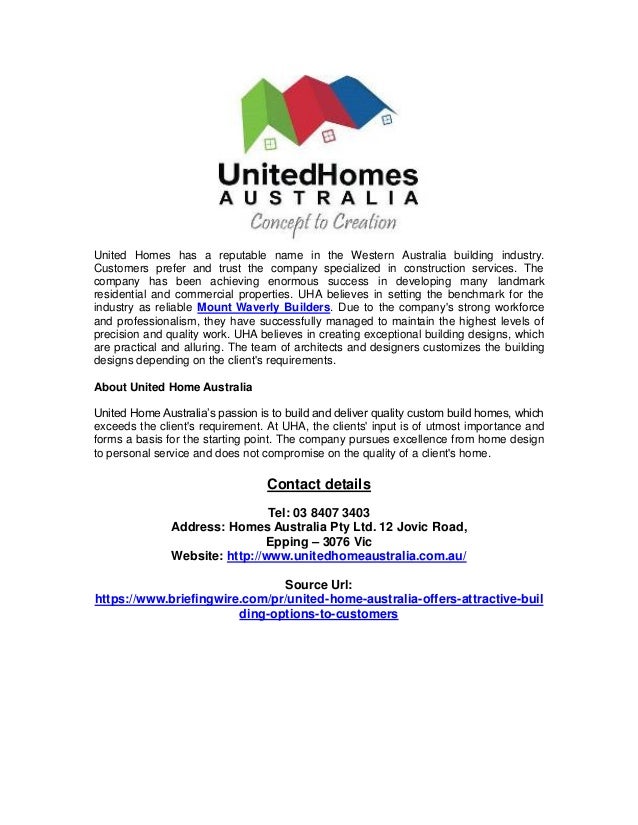 UnitedHomes
AUSTRALIA
Concept to Creation

United Homes has a reputable name in the Western Australia building industry. Customers prefer and trust the company specialized in construction services. The company has been achieving enormous success in developing many landmark residential and commercial properties. UHA believes in setting the benchmark for the industry as reliable Mount Waverly Builders. Due to the company's strong workforce and professionalism, they have successfully managed to maintain the highest levels of precision and quality work. UHA believes in creating exceptional building designs, which are practical and alluring. The team of architects and designers customizes the building designs depending on the client's requirements.

About United Home Australia

United Home Australia's passion is to build and deliver quality custom build homes, which exceeds the client's requirement. At UHA, the clients' input is of utmost importance and forms a basis for the starting point. The company pursues excellence from home design to personal service and does not compromise on the quality of a client's home.

Contact details

Tel: 03 8407 3403
Address: Homes Australia Pty Ltd. 12 Jovic Road, Epping – 3076 Vic
Website: http://www.unitedhomeaustralia.com.au/

Source Url:
https://www.briefingwire.com/pr/united-home-australia-offers-attractive-building-options-to-customers